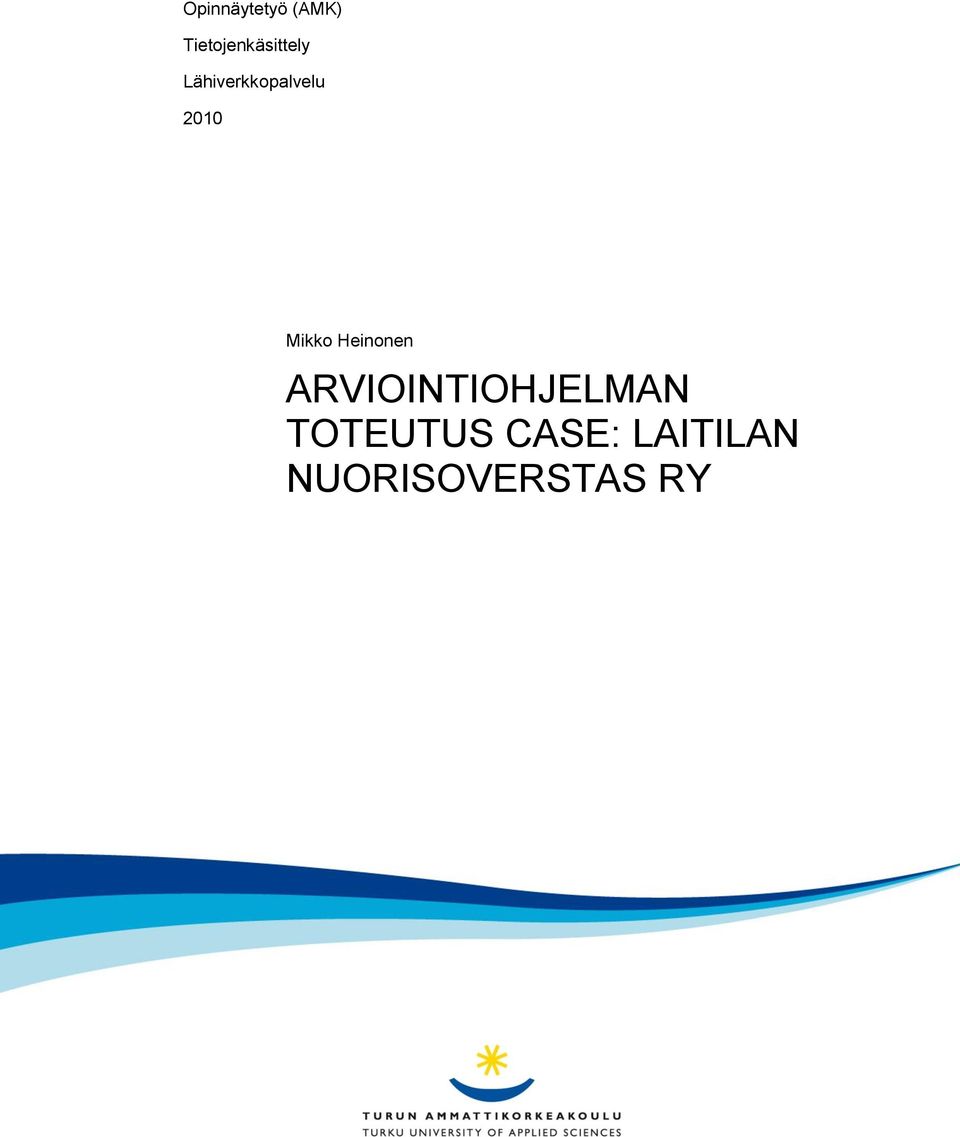 Opinnäytetyö (AMK)

Tietojenkäsittely

Lähiverkkopalvelu

2010

Mikko Heinonen

ARVIOINTIOHJELMAN TOTEUTUS CASE: LAITILAN NUORISOVERSTAS RY

TURUN AMMATTIKORKEAKOULU
TURKU UNIVERSITY OF APPLIED SCIENCES